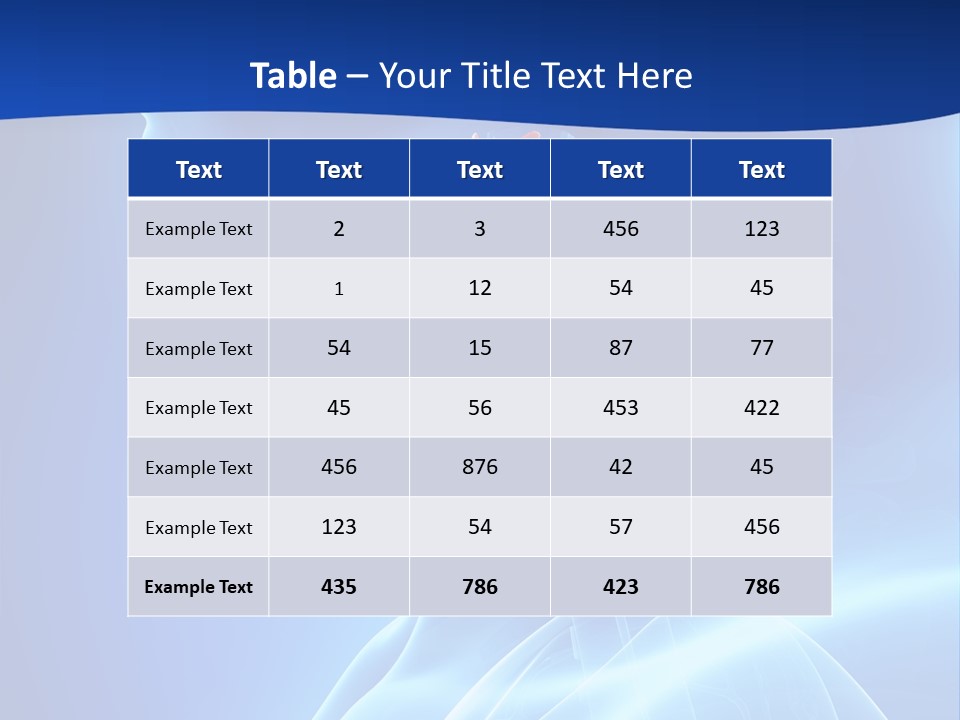 Table – Your Title Text Here

| Text | Text | Text | Text | Text |
|---|---|---|---|---|
| Example Text | 2 | 3 | 456 | 123 |
| Example Text | 1 | 12 | 54 | 45 |
| Example Text | 54 | 15 | 87 | 77 |
| Example Text | 45 | 56 | 453 | 422 |
| Example Text | 456 | 876 | 42 | 45 |
| Example Text | 123 | 54 | 57 | 456 |
| Example Text | 435 | 786 | 423 | 786 |